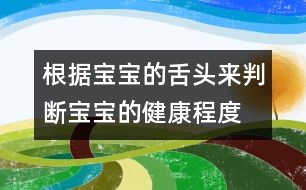 根据宝宝的舌头来判断宝宝的健康程度